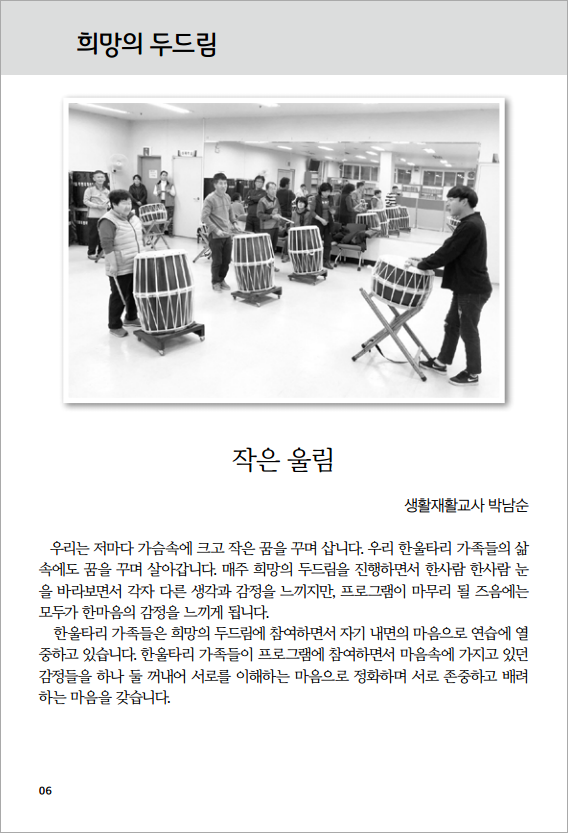 희망의 두드림

작은 울림

생활재활교사 박남순

우리는 저마다 가슴속에 크고 작은 꿈을 꾸며 삽니다. 우리 한울타리 가족들의 삶 속에도 꿈을 꾸며 살아갑니다. 매주 희망의 두드림을 진행하면서 한사람 한사람 눈을 바라보면서 각자 다른 생각과 감정을 느끼지만, 프로그램이 마무리 될 즈음에는 모두가 한마음의 감정을 느끼게 됩니다.

한울타리 가족들은 희망의 두드림에 참여하면서 자기 내면의 마음으로 연습에 열중하고 있습니다. 한울타리 가족들이 프로그램에 참여하면서 마음속에 가지고 있던 감정들을 하나 둘 꺼내어 서로를 이해하는 마음으로 정화하며 서로 존중하고 배려하는 마음을 갖습니다.

06